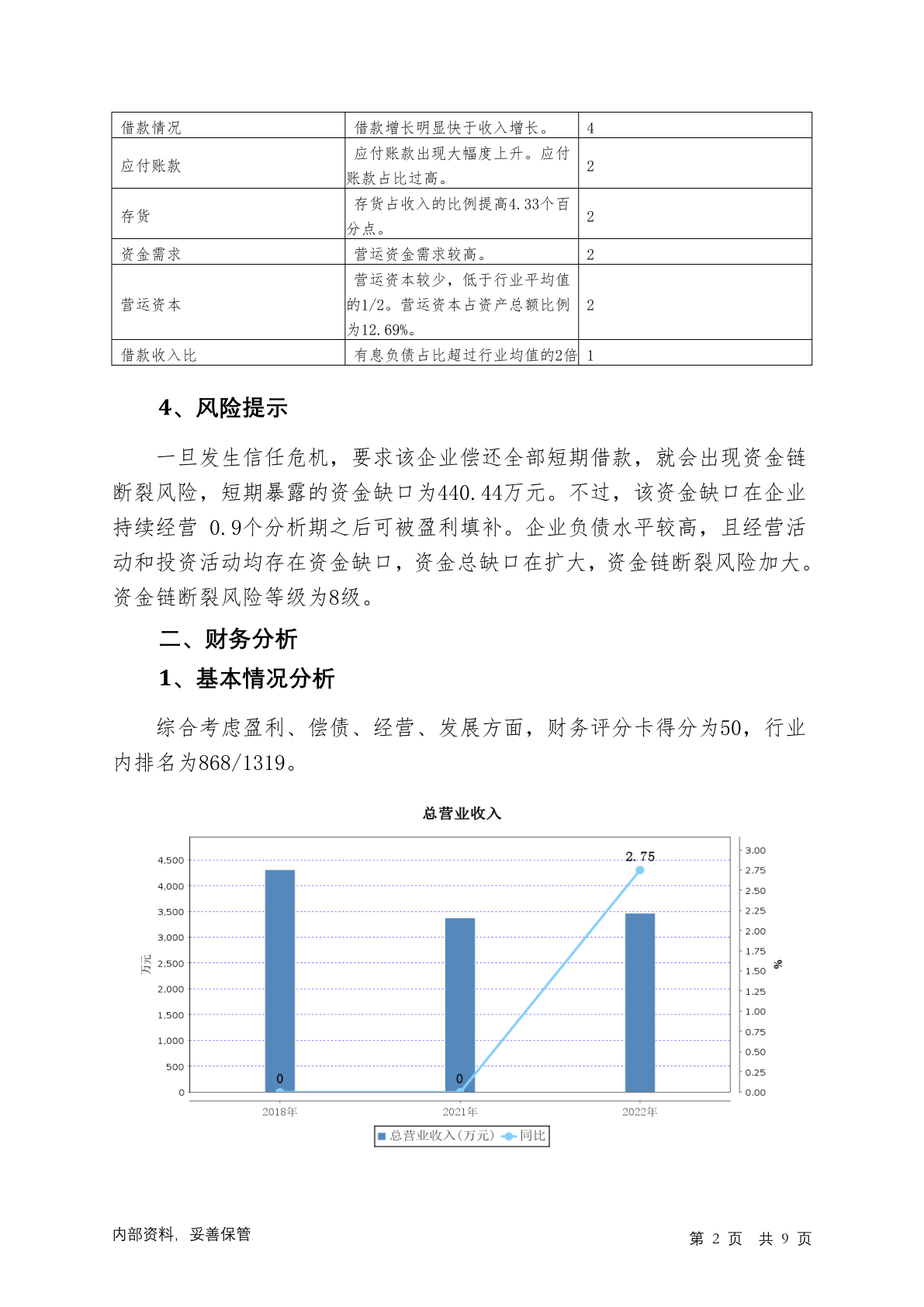 | 借款情况 | 借款增长明显快于收入增长。 | 4 |
|---|---|---|
| 应付账款 | 应付账款出现大幅度上升。应付账款占比过高。 | 2 |
| 存货 | 存货占收入的比例提高4.33个百分点。 | 2 |
| 资金需求 | 营运资金需求较高。 | 2 |
| 营运资本 | 营运资本较少，低于行业平均值的1/2。营运资本占资产总额比例为12.69%。 | 2 |
| 借款收入比 | 有息负债占比超过行业均值的2倍 | 1 |

4、风险提示

一旦发生信任危机，要求该企业偿还全部短期借款，就会出现资金链断裂风险，短期暴露的资金缺口为440.44万元。不过，该资金缺口在企业持续经营 0.9个分析期之后可被盈利填补。企业负债水平较高，且经营活动和投资活动均存在资金缺口，资金总缺口在扩大，资金链断裂风险加大。资金链断裂风险等级为8级。

二、财务分析

1、基本情况分析

综合考虑盈利、偿债、经营、发展方面，财务评分卡得分为50，行业内排名为868/1319。

总营业收入

4,500
4,000
3,500
3,000
2,500
2,000
1,500
1,000
500
0
万元

3.00
2.75
2.50
2.25
2.00
1.75
1.50
1.25
1.00
0.75
0.50
0.25
0.00
%

2.75
0
0

2018年 2021年 2022年

总营业收入(万元) 同比

内部资料，妥善保管

第 2 页 共 9 页